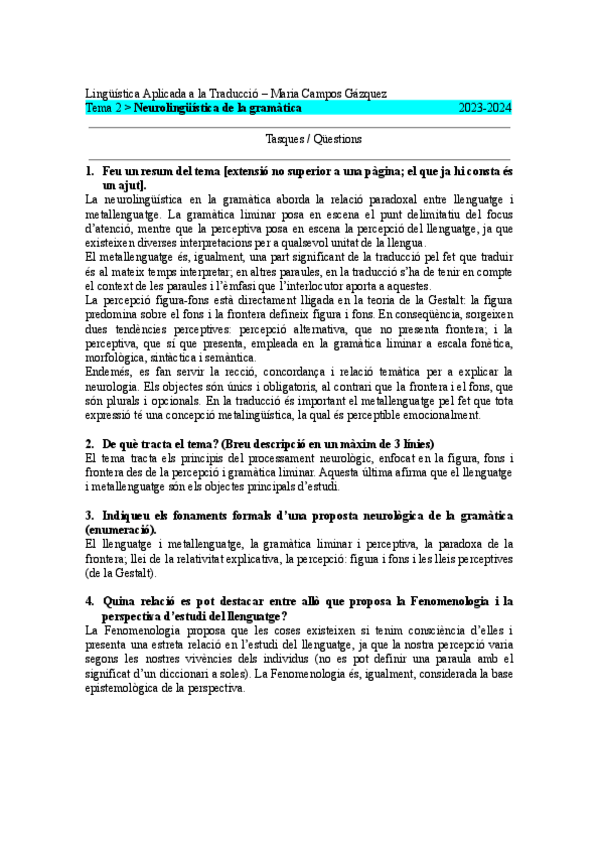 Lingüística Aplicada a la Traducció – Maria Campos Gázquez
Tema 2 > Neurolingüística de la gramàtica 2023-2024

Tasques / Qüestions

1. Feu un resum del tema [extensió no superior a una pàgina; el que ja hi consta és un ajut].
La neurolingüística en la gramàtica aborda la relació paradoxal entre llenguatge i metallenguatge. La gramàtica liminar posa en escena el punt delimitatiu del focus d'atenció, mentre que la perceptiva posa en escena la percepció del llenguatge, ja que existeixen diverses interpretacions per a qualsevol unitat de la llengua.
El metallenguatge és, igualment, una part significant de la traducció pel fet que traduir és al mateix temps interpretar; en altres paraules, en la traducció s'ha de tenir en compte el context de les paraules i l'èmfasi que l'interlocutor aporta a aquestes.
La percepció figura-fons està directament lligada en la teoria de la Gestalt: la figura predomina sobre el fons i la frontera defineix figura i fons. En conseqüència, sorgeixen dues tendències perceptives: percepció alternativa, que no presenta frontera; i la perceptiva, que sí que presenta, empleada en la gramàtica liminar a escala fonètica, morfològica, sintàctica i semàntica.
Endemés, es fan servir la recció, concordança i relació temàtica per a explicar la neurologia. Els objectes són únics i obligatoris, al contrari que la frontera i el fons, que són plurals i opcionals. En la traducció és important el metallenguatge pel fet que tota expressió té una concepció metalingüística, la qual és perceptible emocionalment.

2. De què tracta el tema? (Breu descripció en un màxim de 3 línies)
El tema tracta els principis del processament neurològic, enfocat en la figura, fons i frontera des de la percepció i gramàtica liminar. Aquesta última afirma que el llenguatge i metallenguatge són els objectes principals d'estudi.

3. Indiqueu els fonaments formals d'una proposta neurològica de la gramàtica (enumeració).
El llenguatge i metallenguatge, la gramàtica liminar i perceptiva, la paradoxa de la frontera; llei de la relativitat explicativa, la percepció: figura i fons i les lleis perceptives (de la Gestalt).

4. Quina relació es pot destacar entre allò que proposa la Fenomenologia i la perspectiva d'estudi del llenguatge?
La Fenomenologia proposa que les coses existeixen si tenim consciència d'elles i presenta una estreta relació en l'estudi del llenguatge, ja que la nostra percepció varia segons les nostres vivències dels individus (no es pot definir una paraula amb el significat d'un diccionari a soles). La Fenomenologia és, igualment, considerada la base epistemològica de la perspectiva.